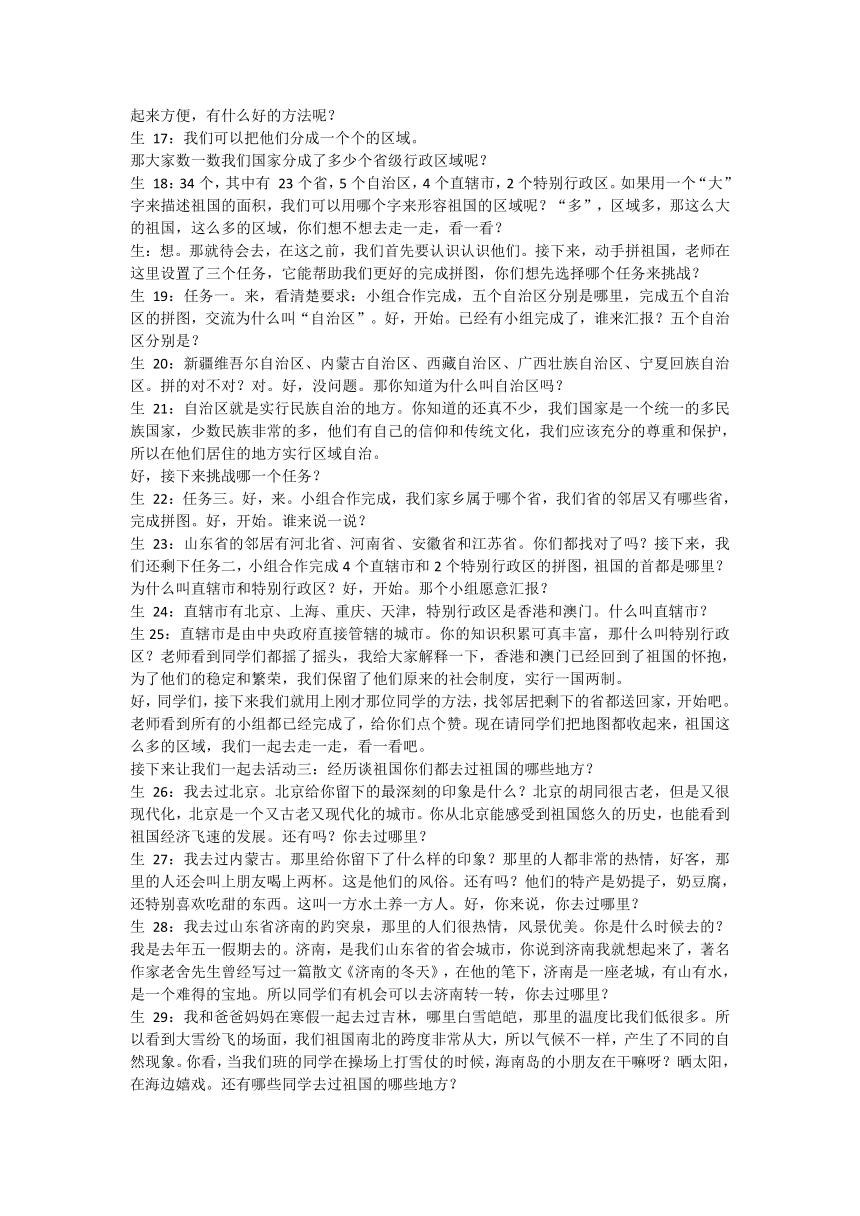 起来方便，有什么好的方法呢？

生 17：我们可以把他们分成一个个的区域。

那大家数一数我们国家分成了多少个省级行政区域呢？

生 18：34 个，其中有 23 个省，5 个自治区，4 个直辖市，2 个特别行政区。如果用一个“大”字来描述祖国的面积，我们可以用哪个字来形容祖国的区域呢？“多”，区域多，那这么大的祖国，这么多的区域，你们想不想去走一走，看一看？

生：想。那就待会去，在这之前，我们首先要认识认识他们。接下来，动手拼祖国，老师在这里设置了三个任务，它能帮助我们更好的完成拼图，你们想先选择哪个任务来挑战？

生 19：任务一。来，看清楚要求：小组合作完成，五个自治区分别是哪里，完成五个自治区的拼图，交流为什么叫“自治区”。好，开始。已经有小组完成了，谁来汇报？五个自治区分别是？

生 20：新疆维吾尔自治区、内蒙古自治区、西藏自治区、广西壮族自治区、宁夏回族自治区。拼的对不对？对。好，没问题。那你知道为什么叫自治区吗？

生 21：自治区就是实行民族自治的地方。你知道的还真不少，我们国家是一个统一的多民族国家，少数民族非常的多，他们有自己的信仰和传统文化，我们应该充分的尊重和保护，所以在他们居住的地方实行区域自治。

好，接下来挑战哪一个任务？

生 22：任务三。好，来。小组合作完成，我们家乡属于哪个省，我们省的邻居又有哪些省，完成拼图。好，开始。谁来说一说？

生 23：山东省的邻居有河北省、河南省、安徽省和江苏省。你们都找对了吗？接下来，我们还剩下任务二，小组合作完成 4 个直辖市和 2 个特别行政区的拼图，祖国的首都是哪里？为什么叫直辖市和特别行政区？好，开始。那个小组愿意汇报？

生 24：直辖市有北京、上海、重庆、天津，特别行政区是香港和澳门。什么叫直辖市？

生 25：直辖市是由中央政府直接管辖的城市。你的知识积累可真丰富，那什么叫特别行政区？老师看到同学们都摇了摇头，我给大家解释一下，香港和澳门已经回到了祖国的怀抱，为了他们的稳定和繁荣，我们保留了他们原来的社会制度，实行一国两制。

好，同学们，接下来我们就用上刚才那位同学的方法，找邻居把剩下的省都送回家，开始吧。老师看到所有的小组都已经完成了，给你们点个赞。现在请同学们把地图都收起来，祖国这么多的区域，我们一起去走一走，看一看吧。

接下来让我们一起去活动三：经历谈祖国你们都去过祖国的哪些地方？

生 26：我去过北京。北京给你留下的最深刻的印象是什么？北京的胡同很古老，但是又很现代化，北京是一个又古老又现代化的城市。你从北京能感受到祖国悠久的历史，也能看到祖国经济飞速的发展。还有吗？你去过哪里？

生 27：我去过内蒙古。那里给你留下了什么样的印象？那里的人都非常的热情，好客，那里的人还会叫上朋友喝上两杯。这是他们的风俗。还有吗？他们的特产是奶提子，奶豆腐，还特别喜欢吃甜的东西。这叫一方水土养一方人。好，你来说，你去过哪里？

生 28：我去过山东省济南的趵突泉，那里的人们很热情，风景优美。你是什么时候去的？我是去年五一假期去的。济南，是我们山东省的省会城市，你说到济南我就想起来了，著名作家老舍先生曾经写过一篇散文《济南的冬天》，在他的笔下，济南是一座老城，有山有水，是一个难得的宝地。所以同学们有机会可以去济南转一转，你去过哪里？

生 29：我和爸爸妈妈在寒假一起去过吉林，哪里白雪皑皑，那里的温度比我们低很多。所以看到大雪纷飞的场面，我们祖国南北的跨度非常从大，所以气候不一样，产生了不同的自然现象。你看，当我们班的同学在操场上打雪仗的时候，海南岛的小朋友在干嘛呀？晒太阳，在海边嬉戏。还有哪些同学去过祖国的哪些地方？